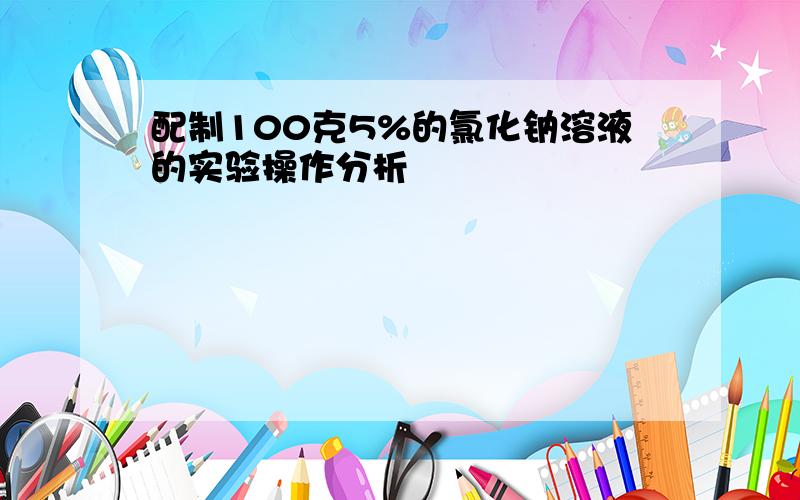 配制100克5%的氯化钠溶液的实验操作分析